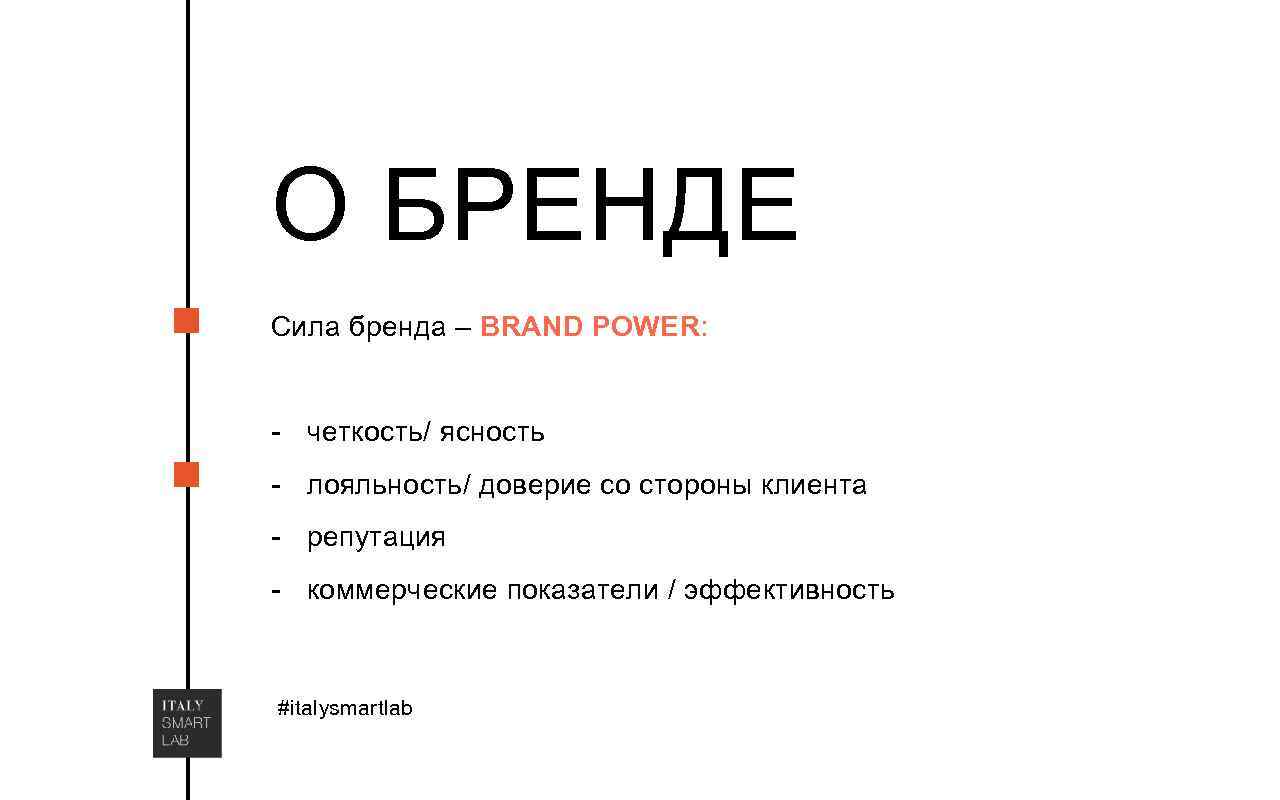 О БРЕНДЕ

Сила бренда – BRAND POWER:

- четкость/ ясность
- лояльность/ доверие со стороны клиента
- репутация
- коммерческие показатели / эффективность

ITALY SMART LAB

#italysmartlab